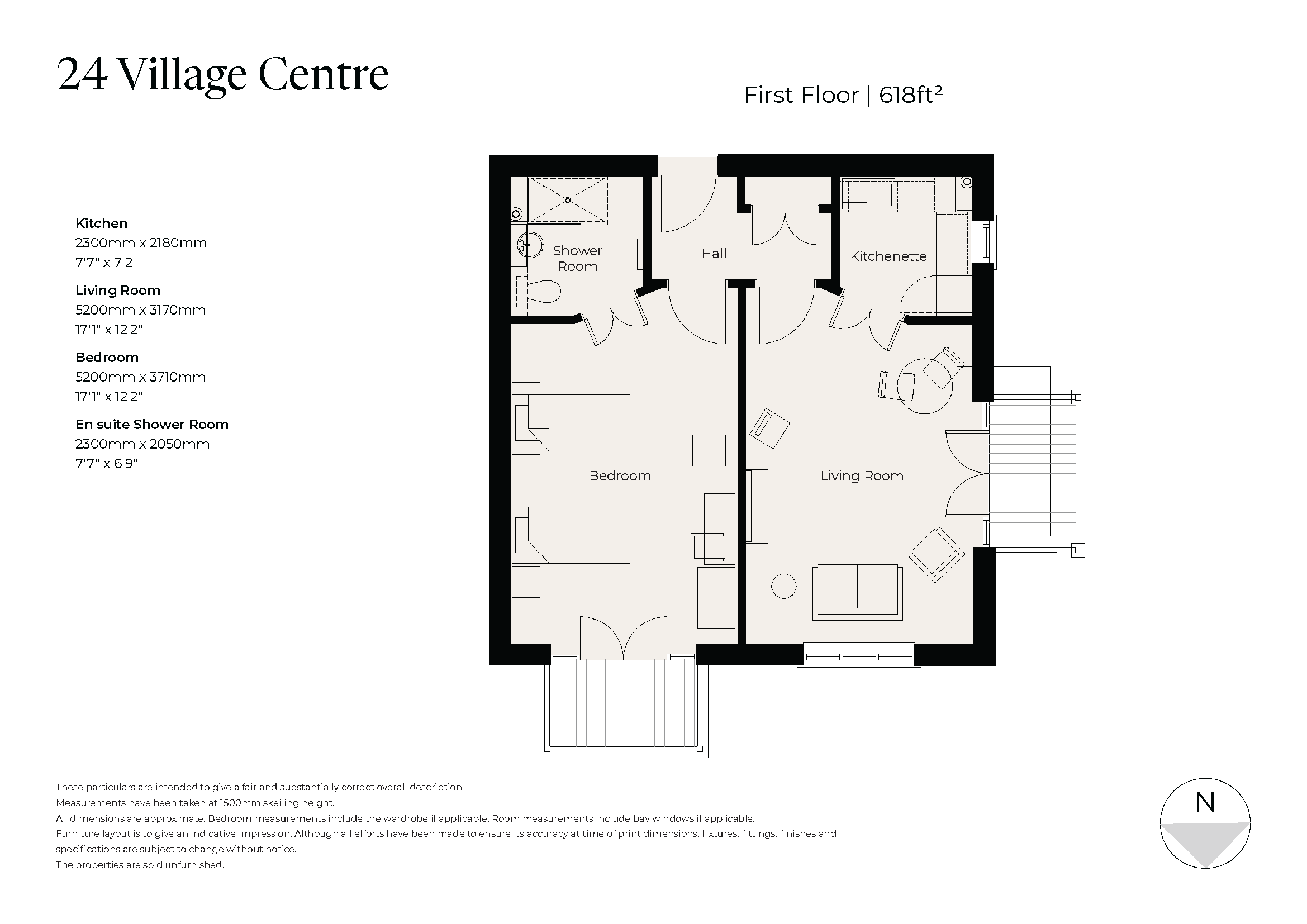 24 Village Centre

First Floor | 618ft²

Kitchen
2300mm x 2180mm
7'7" x 7'2"

Living Room
5200mm x 3170mm
17'1" x 12'2"

Bedroom
5200mm x 3710mm
17'1" x 12'2"

En suite Shower Room
2300mm x 2050mm
7'7" x 6'9"

Shower Room

Hall

Kitchenette

Bedroom

Living Room

These particulars are intended to give a fair and substantially correct overall description.
Measurements have been taken at 1500mm skeiling height.
All dimensions are approximate. Bedroom measurements include the wardrobe if applicable. Room measurements include bay windows if applicable.
Furniture layout is to give an indicative impression. Although all efforts have been made to ensure its accuracy at time of print dimensions, fixtures, fittings, finishes and specifications are subject to change without notice.
The properties are sold unfurnished.

N